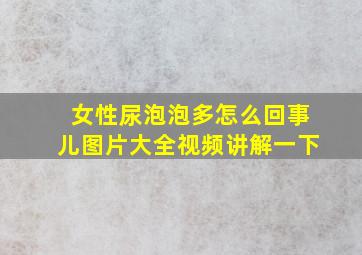 女性尿泡泡多怎么回事儿图片大全视频讲解一下